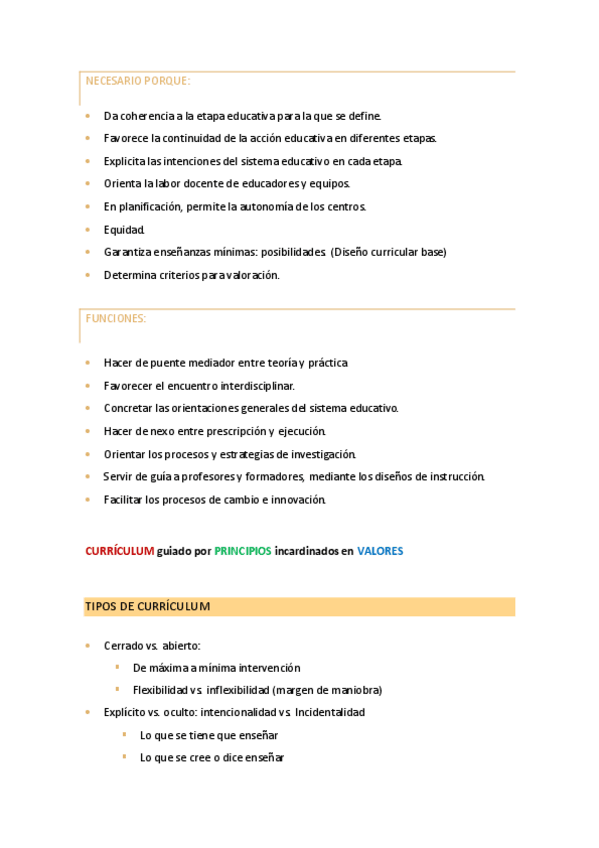 NECESARIO PORQUE:

- Da coherencia a la etapa educativa para la que se define.
- Favorece la continuidad de la acción educativa en diferentes etapas.
- Explicita las intenciones del sistema educativo en cada etapa.
- Orienta la labor docente de educadores y equipos.
- En planificación, permite la autonomía de los centros.
- Equidad.
- Garantiza enseñanzas mínimas: posibilidades. (Diseño curricular base)
- Determina criterios para valoración.

FUNCIONES:

- Hacer de puente mediador entre teoría y práctica.
- Favorecer el encuentro interdisciplinar.
- Concretar las orientaciones generales del sistema educativo.
- Hacer de nexo entre prescripción y ejecución.
- Orientar los procesos y estrategias de investigación.
- Servir de guía a profesores y formadores, mediante los diseños de instrucción.
- Facilitar los procesos de cambio e innovación.

CURRÍCULUM guiado por PRINCIPIOS incardinados en VALORES

TIPOS DE CURRÍCULUM

- Cerrado vs. abierto:
  - De máxima a mínima intervención
  - Flexibilidad vs. inflexibilidad (margen de maniobra)
- Explícito vs. oculto: intencionalidad vs. Incidentalidad
  - Lo que se tiene que enseñar
  - Lo que se cree o dice enseñar